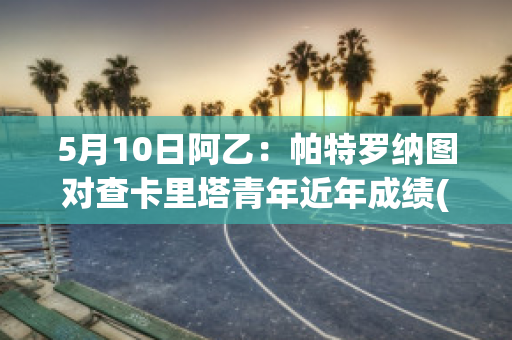 5月10日阿乙：帕特罗纳图对查卡里塔青年近年成绩(